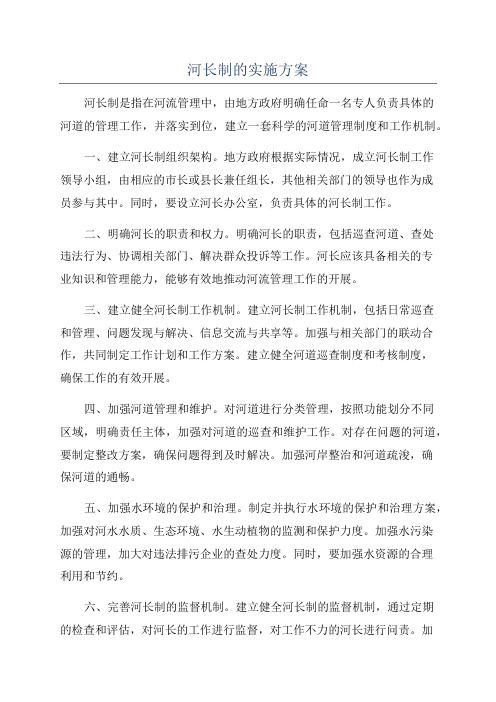 河长制的实施方案

河长制是指在河流管理中，由地方政府明确任命一名专人负责具体的河道的管理工作，并落实到位，建立一套科学的河道管理制度和工作机制。

一、建立河长制组织架构。地方政府根据实际情况，成立河长制工作领导小组，由相应的市长或县长兼任组长，其他相关部门的领导也作为成员参与其中。同时，要设立河长办公室，负责具体的河长制工作。

二、明确河长的职责和权力。明确河长的职责，包括巡查河道、查处违法行为、协调相关部门、解决群众投诉等工作。河长应该具备相关的专业知识和管理能力，能够有效地推动河流管理工作的开展。

三、建立健全河长制工作机制。建立河长制工作机制，包括日常巡查和管理、问题发现与解决、信息交流与共享等。加强与相关部门的联动合作，共同制定工作计划和工作方案。建立健全河道巡查制度和考核制度，确保工作的有效开展。

四、加强河道管理和维护。对河道进行分类管理，按照功能划分不同区域，明确责任主体，加强对河道的巡查和维护工作。对存在问题的河道，要制定整改方案，确保问题得到及时解决。加强河岸整治和河道疏浚，确保河道的通畅。

五、加强水环境的保护和治理。制定并执行水环境的保护和治理方案，加强对河水水质、生态环境、水生动植物的监测和保护力度。加强水污染源的管理，加大对违法排污企业的查处力度。同时，要加强水资源的合理利用和节约。

六、完善河长制的监督机制。建立健全河长制的监督机制，通过定期的检查和评估，对河长的工作进行监督，对工作不力的河长进行问责。加